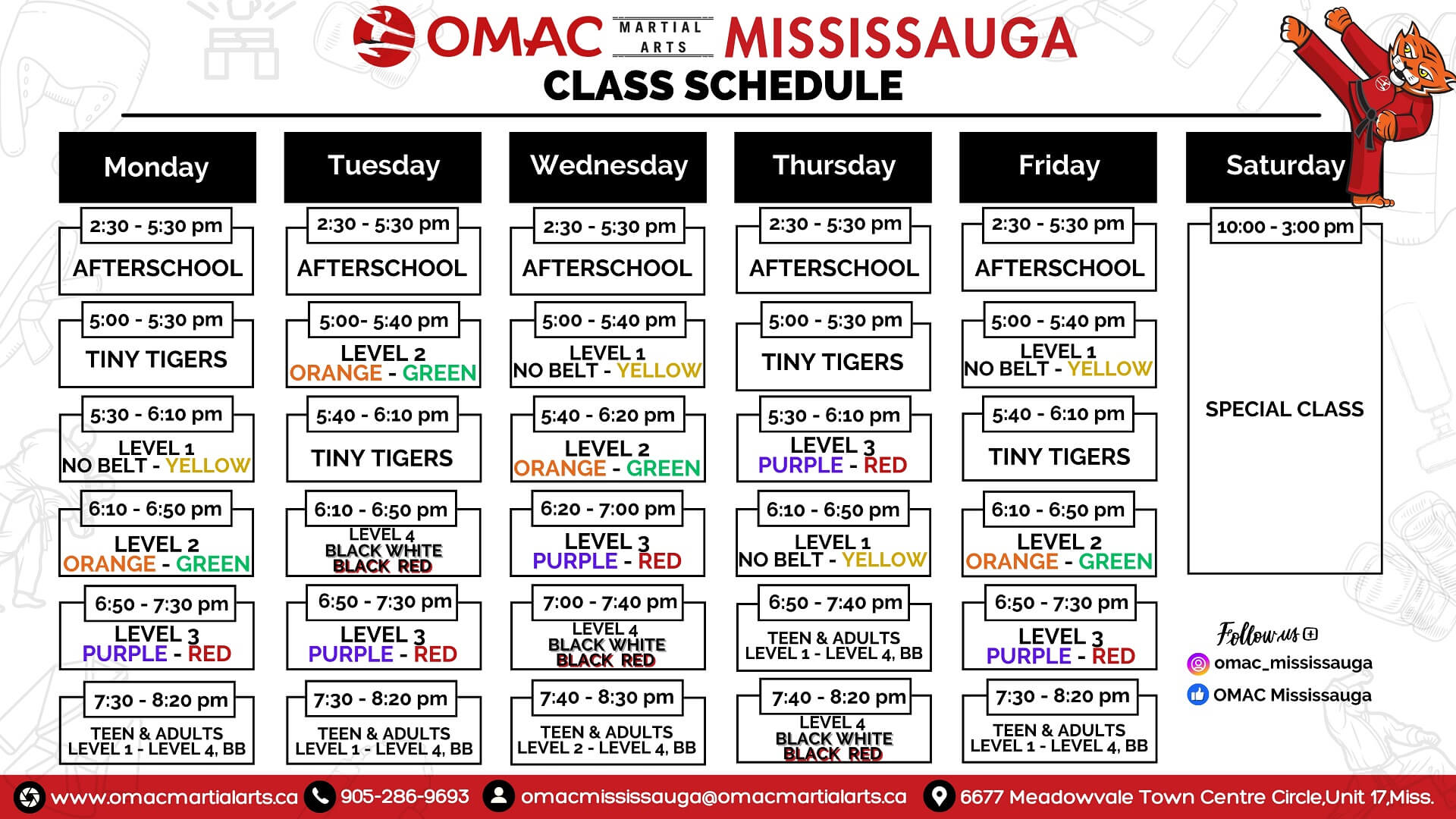 OMAC MARTIAL ARTS MISSISSAUGA
CLASS SCHEDULE

Monday

2:30 - 5:30 pm
AFTERSCHOOL

5:00 - 5:30 pm
TINY TIGERS

5:30 - 6:10 pm
LEVEL 1
NO BELT - YELLOW

6:10 - 6:50 pm
LEVEL 2
ORANGE - GREEN

6:50 - 7:30 pm
LEVEL 3
PURPLE - RED

7:30 - 8:20 pm
TEEN & ADULTS
LEVEL 1 - LEVEL 4, BB

Tuesday

2:30 - 5:30 pm
AFTERSCHOOL

5:00- 5:40 pm
LEVEL 2
ORANGE - GREEN

5:40 - 6:10 pm
TINY TIGERS

6:10 - 6:50 pm
LEVEL 4
BLACK WHITE
BLACK RED

6:50 - 7:30 pm
LEVEL 3
PURPLE - RED

7:30 - 8:20 pm
TEEN & ADULTS
LEVEL 1 - LEVEL 4, BB

Wednesday

2:30 - 5:30 pm
AFTERSCHOOL

5:00 - 5:40 pm
LEVEL 1
NO BELT - YELLOW

5:40 - 6:20 pm
LEVEL 2
ORANGE - GREEN

6:20 - 7:00 pm
LEVEL 3
PURPLE - RED

7:00 - 7:40 pm
LEVEL 4
BLACK WHITE
BLACK RED

7:40 - 8:30 pm
TEEN & ADULTS
LEVEL 2 - LEVEL 4, BB

Thursday

2:30 - 5:30 pm
AFTERSCHOOL

5:00 - 5:30 pm
TINY TIGERS

5:30 - 6:10 pm
LEVEL 3
PURPLE - RED

6:10 - 6:50 pm
LEVEL 1
NO BELT - YELLOW

6:50 - 7:40 pm
TEEN & ADULTS
LEVEL 1 - LEVEL 4, BB

7:40 - 8:20 pm
LEVEL 4
BLACK WHITE
BLACK RED

Friday

2:30 - 5:30 pm
AFTERSCHOOL

5:00 - 5:40 pm
LEVEL 1
NO BELT - YELLOW

5:40 - 6:10 pm
TINY TIGERS

6:10 - 6:50 pm
LEVEL 2
ORANGE - GREEN

6:50 - 7:30 pm
LEVEL 3
PURPLE - RED

7:30 - 8:20 pm
TEEN & ADULTS
LEVEL 1 - LEVEL 4, BB

Saturday

10:00 - 3:00 pm
SPECIAL CLASS

Follow us
omac_mississauga
OMAC Mississauga

www.omacmartialarts.ca 905-286-9693 omacmississauga@omacmartialarts.ca 6677 Meadowvale Town Centre Circle,Unit 17,Miss.